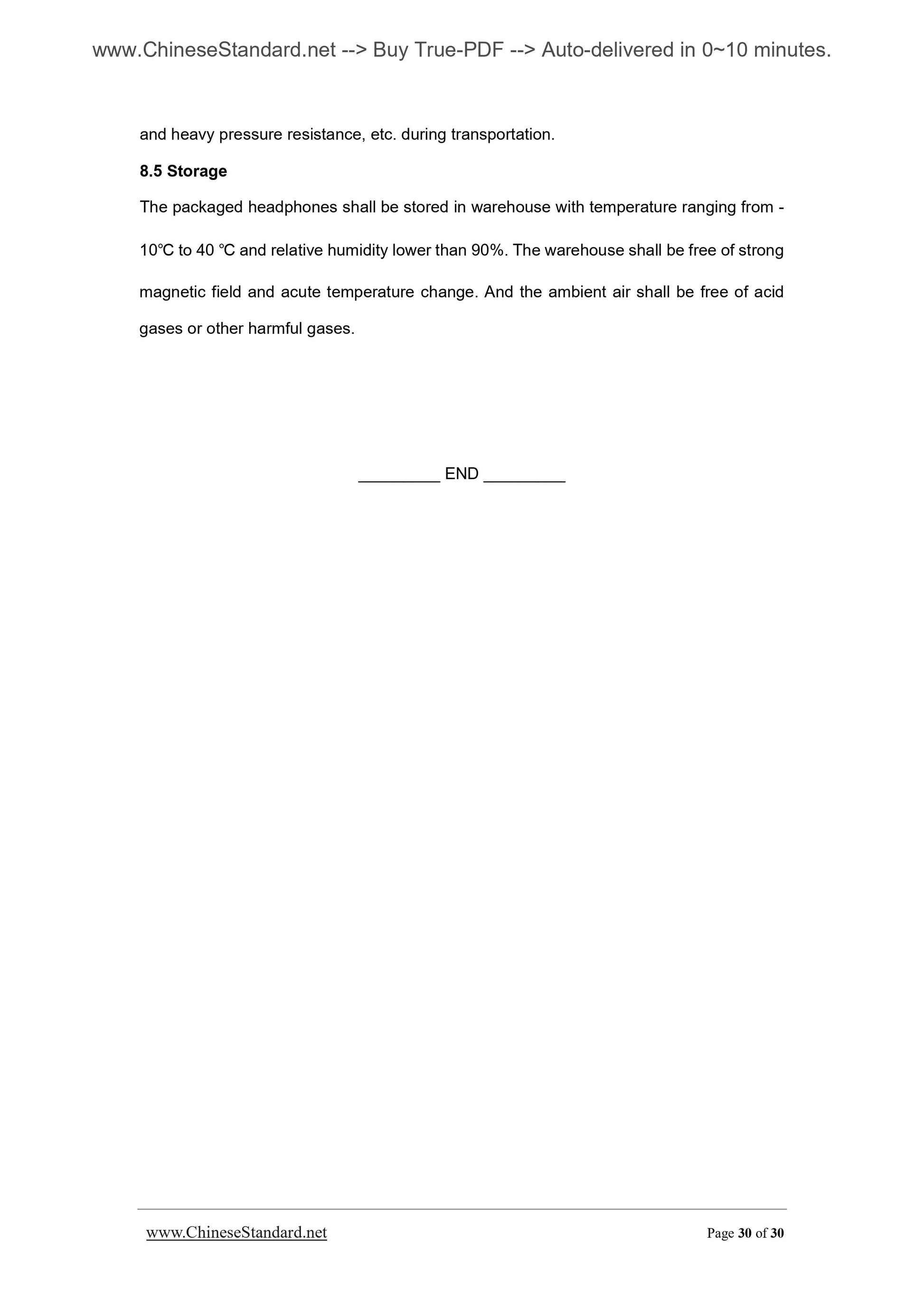 www.ChineseStandard.net --> Buy True-PDF --> Auto-delivered in 0~10 minutes.

and heavy pressure resistance, etc. during transportation.

8.5 Storage

The packaged headphones shall be stored in warehouse with temperature ranging from -10℃ to 40 ℃ and relative humidity lower than 90%. The warehouse shall be free of strong magnetic field and acute temperature change. And the ambient air shall be free of acid gases or other harmful gases.

_________ END _________

www.ChineseStandard.net

Page 30 of 30